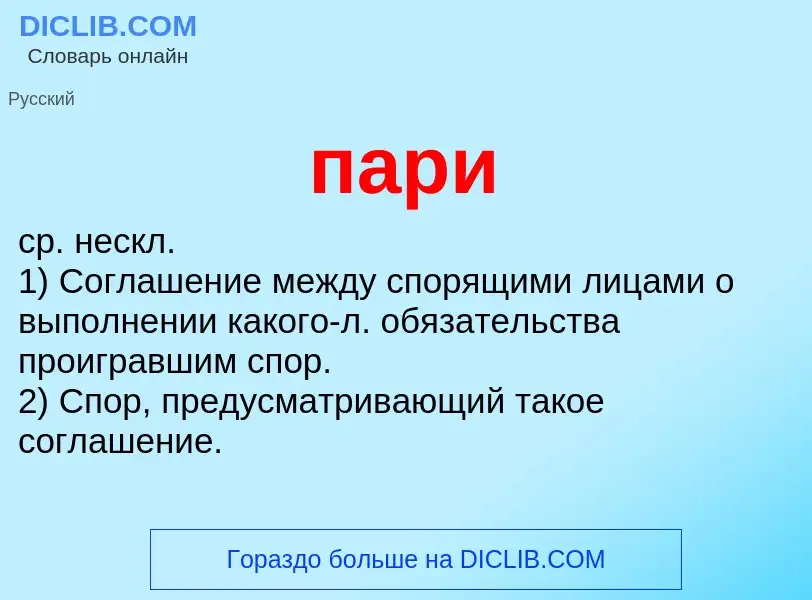 DICLIB.COM
Словарь онлайн

Русский

пари

ср. нескл.
1) Соглашение между спорящими лицами о выполнении какого-л. обязательства проигравшим спор.
2) Спор, предусматривающий такое соглашение.

Гораздо больше на DICLIB.COM